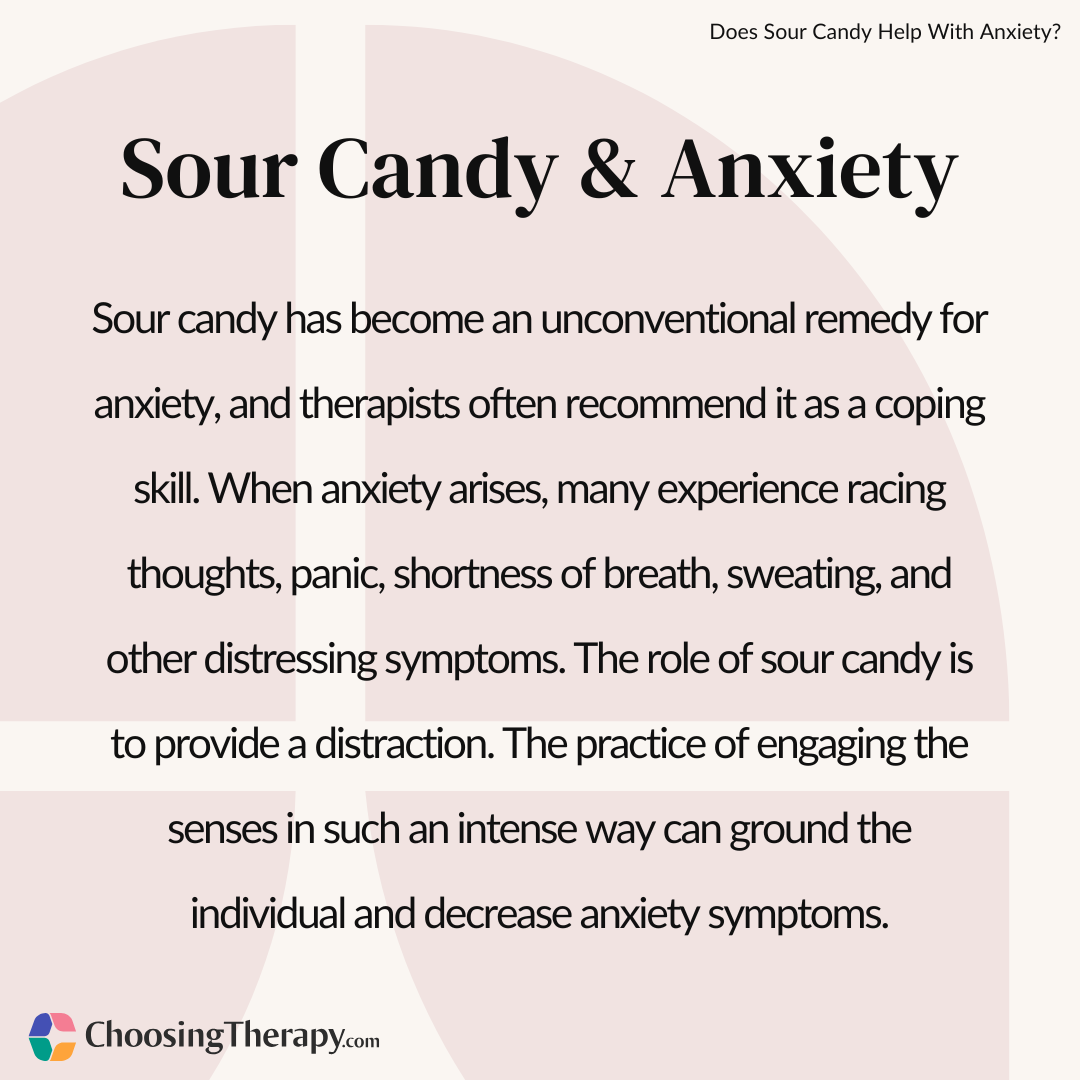 Does Sour Candy Help With Anxiety?

Sour Candy & Anxiety

Sour candy has become an unconventional remedy for anxiety, and therapists often recommend it as a coping skill. When anxiety arises, many experience racing thoughts, panic, shortness of breath, sweating, and other distressing symptoms. The role of sour candy is to provide a distraction. The practice of engaging the senses in such an intense way can ground the individual and decrease anxiety symptoms.

ChoosingTherapy.com